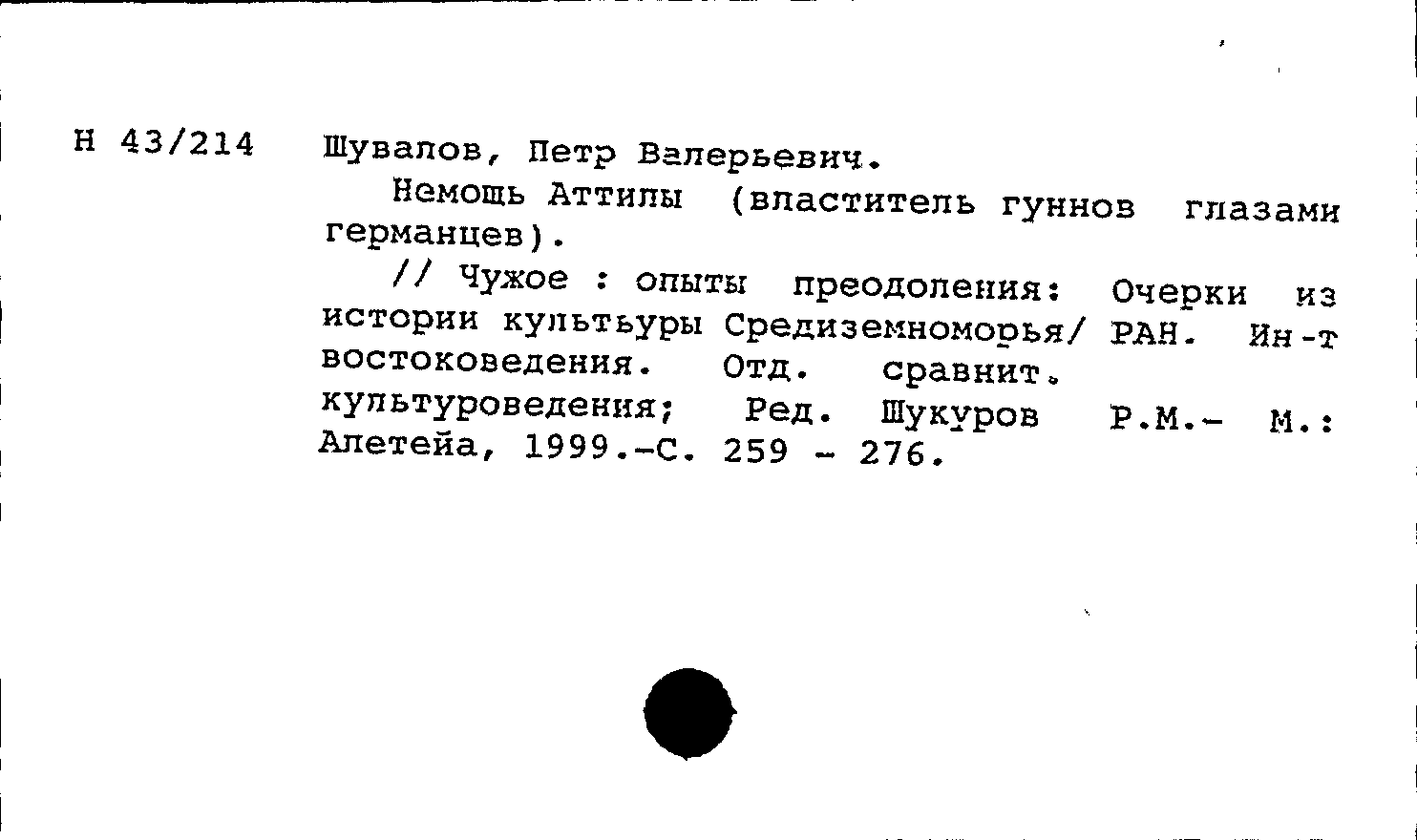 Н 43/214

Шувалов, Петр Валерьевич.

Немощь Аттилы (властитель гуннов глазами германцев).

// Чужое : опыты преодоления: Очерки из истории культьуры Средиземноморья/ РАН. Ин-т востоковедения. Отд. сравнит. культуроведения; Ред. Шукуров Р.М.- М.: Алетейа, 1999.-С. 259 - 276.